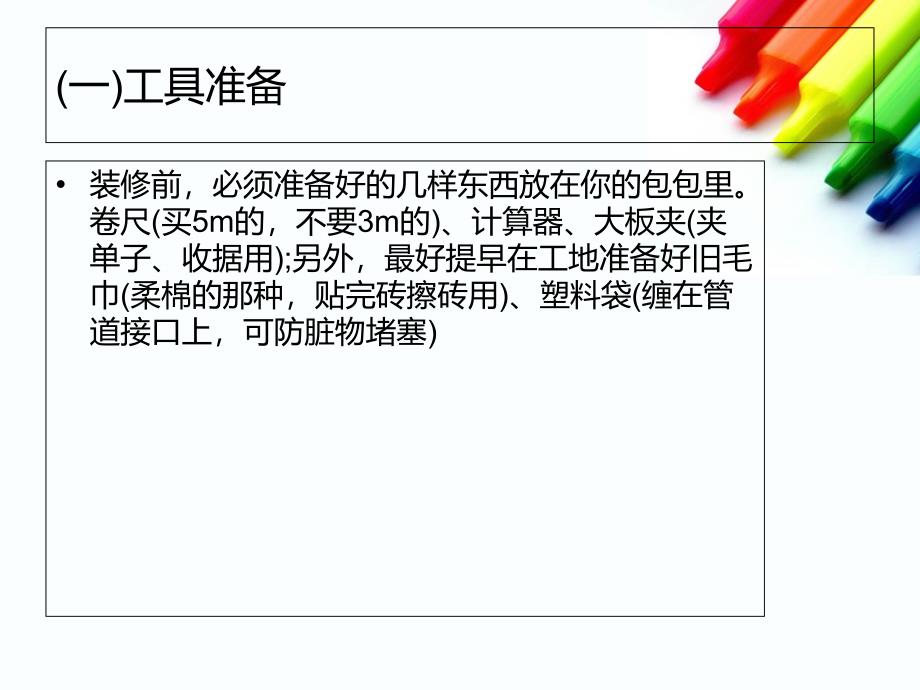 (一)工具准备

• 装修前，必须准备好的几样东西放在你的包包里。卷尺(买5m的，不要3m的)、计算器、大板夹(夹单子、收据用);另外，最好提早在工地准备好旧毛巾(柔棉的那种，贴完砖擦砖用)、塑料袋(缠在管道接口上，可防脏物堵塞)